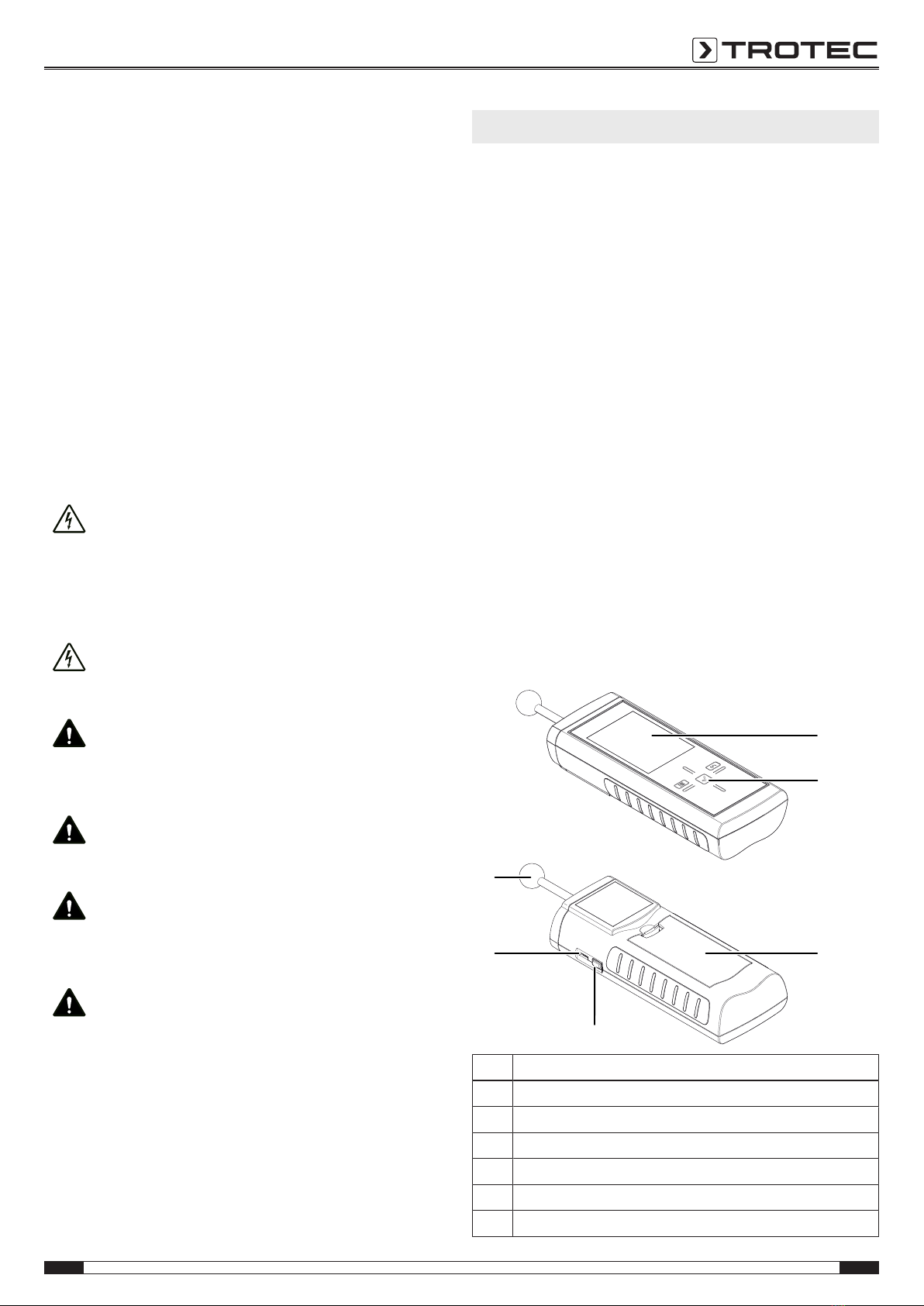 TROTEC